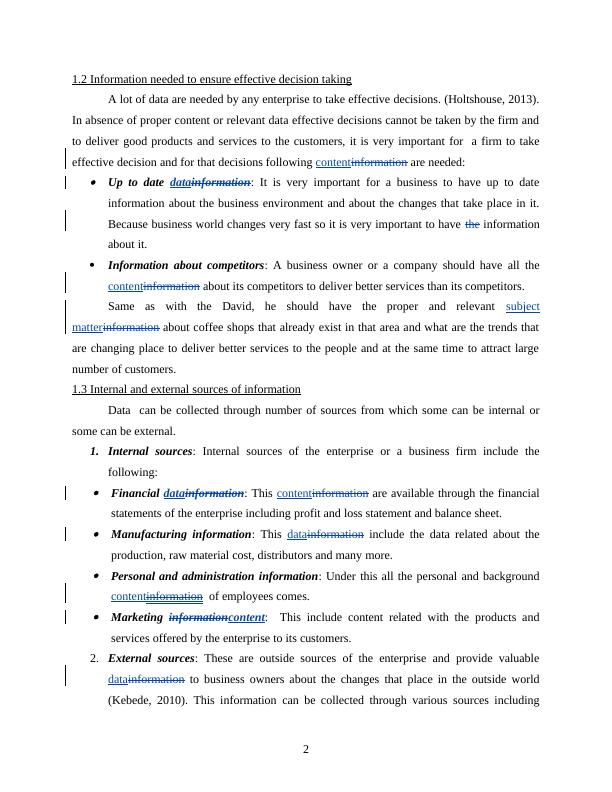 1.2 Information needed to ensure effective decision taking

A lot of data are needed by any enterprise to take effective decisions. (Holtshouse, 2013). In absence of proper content or relevant data effective decisions cannot be taken by the firm and to deliver good products and services to the customers, it is very important for a firm to take effective decision and for that decisions following contentinformation are needed:

• Up to date datainformation: It is very important for a business to have up to date information about the business environment and about the changes that take place in it. Because business world changes very fast so it is very important to have the information about it.

• Information about competitors: A business owner or a company should have all the contentinformation about its competitors to deliver better services than its competitors.

Same as with the David, he should have the proper and relevant subject matterinformation about coffee shops that already exist in that area and what are the trends that are changing place to deliver better services to the people and at the same time to attract large number of customers.

1.3 Internal and external sources of information

Data can be collected through number of sources from which some can be internal or some can be external.

1. Internal sources: Internal sources of the enterprise or a business firm include the following:

• Financial datainformation: This contentinformation are available through the financial statements of the enterprise including profit and loss statement and balance sheet.

• Manufacturing information: This datainformation include the data related about the production, raw material cost, distributors and many more.

• Personal and administration information: Under this all the personal and background contentinformation of employees comes.

• Marketing informationcontent: This include content related with the products and services offered by the enterprise to its customers.

2. External sources: These are outside sources of the enterprise and provide valuable datainformation to business owners about the changes that place in the outside world (Kebede, 2010). This information can be collected through various sources including

2